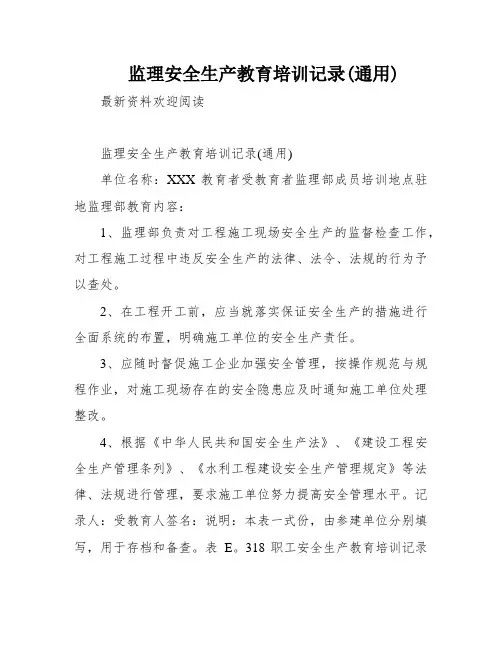 监理安全生产教育培训记录(通用)

最新资料欢迎阅读

监理安全生产教育培训记录(通用)

单位名称：XXX 教育者受教育者监理部成员培训地点驻地监理部教育内容：

1、监理部负责对工程施工现场安全生产的监督检查工作，对工程施工过程中违反安全生产的法律、法令、法规的行为予以查处。

2、在工程开工前，应当就落实保证安全生产的措施进行全面系统的布置，明确施工单位的安全生产责任。

3、应随时督促施工企业加强安全管理，按操作规范与规程作业，对施工现场存在的安全隐患应及时通知施工单位处理整改。

4、根据《中华人民共和国安全生产法》、《建设工程安全生产管理条列》、《水利工程建设安全生产管理规定》等法律、法规进行管理，要求施工单位努力提高安全管理水平。记录人：受教育人签名：说明：本表一式份，由参建单位分别填写，用于存档和备查。表 E。318 职工安全生产教育培训记录